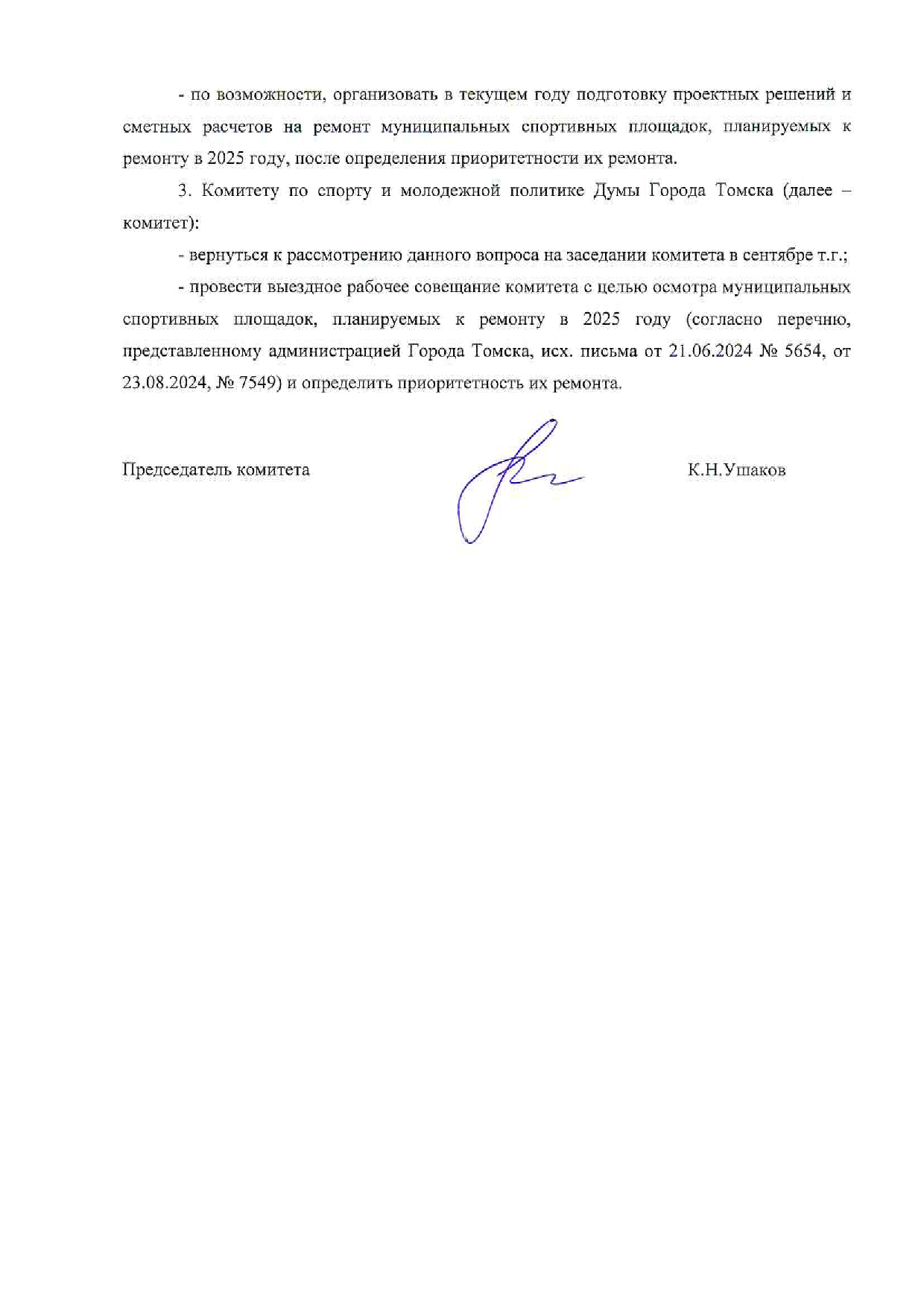 - по возможности, организовать в текущем году подготовку проектных решений и сметных расчетов на ремонт муниципальных спортивных площадок, планируемых к ремонту в 2025 году, после определения приоритетности их ремонта.

3. Комитету по спорту и молодежной политике Думы Города Томска (далее – комитет):

- вернуться к рассмотрению данного вопроса на заседании комитета в сентябре т.г.;

- провести выездное рабочее совещание комитета с целью осмотра муниципальных спортивных площадок, планируемых к ремонту в 2025 году (согласно перечню, представленному администрацией Города Томска, исх. письма от 21.06.2024 № 5654, от 23.08.2024, № 7549) и определить приоритетность их ремонта.

Председатель комитета К.Н.Ушаков